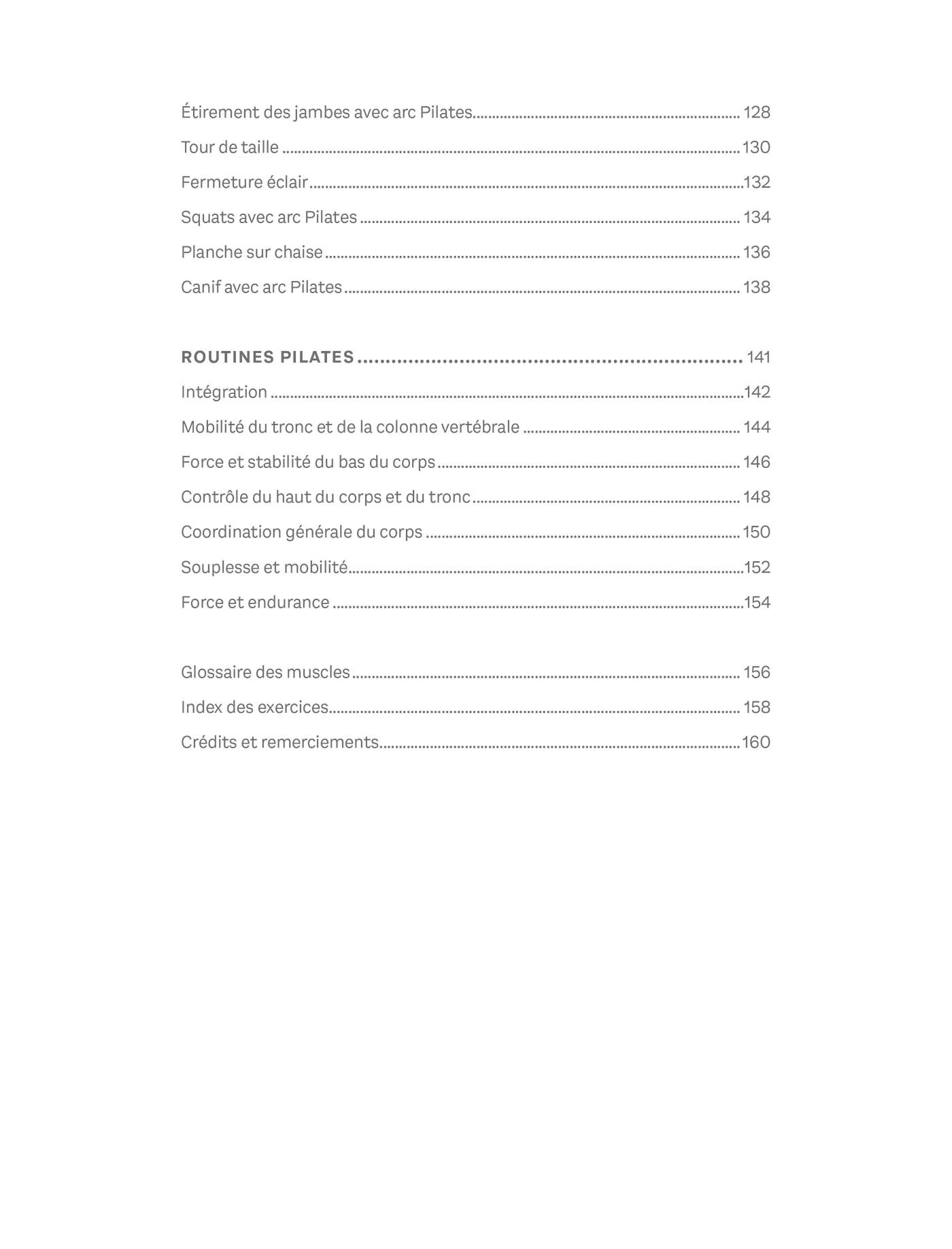 Étirement des jambes avec arc Pilates 128
Tour de taille 130
Fermeture éclair 132
Squats avec arc Pilates 134
Planche sur chaise 136
Canif avec arc Pilates 138

ROUTINES PILATES 141
Intégration 142
Mobilité du tronc et de la colonne vertébrale 144
Force et stabilité du bas du corps 146
Contrôle du haut du corps et du tronc 148
Coordination générale du corps 150
Souplesse et mobilité 152
Force et endurance 154

Glossaire des muscles 156
Index des exercices 158
Crédits et remerciements 160